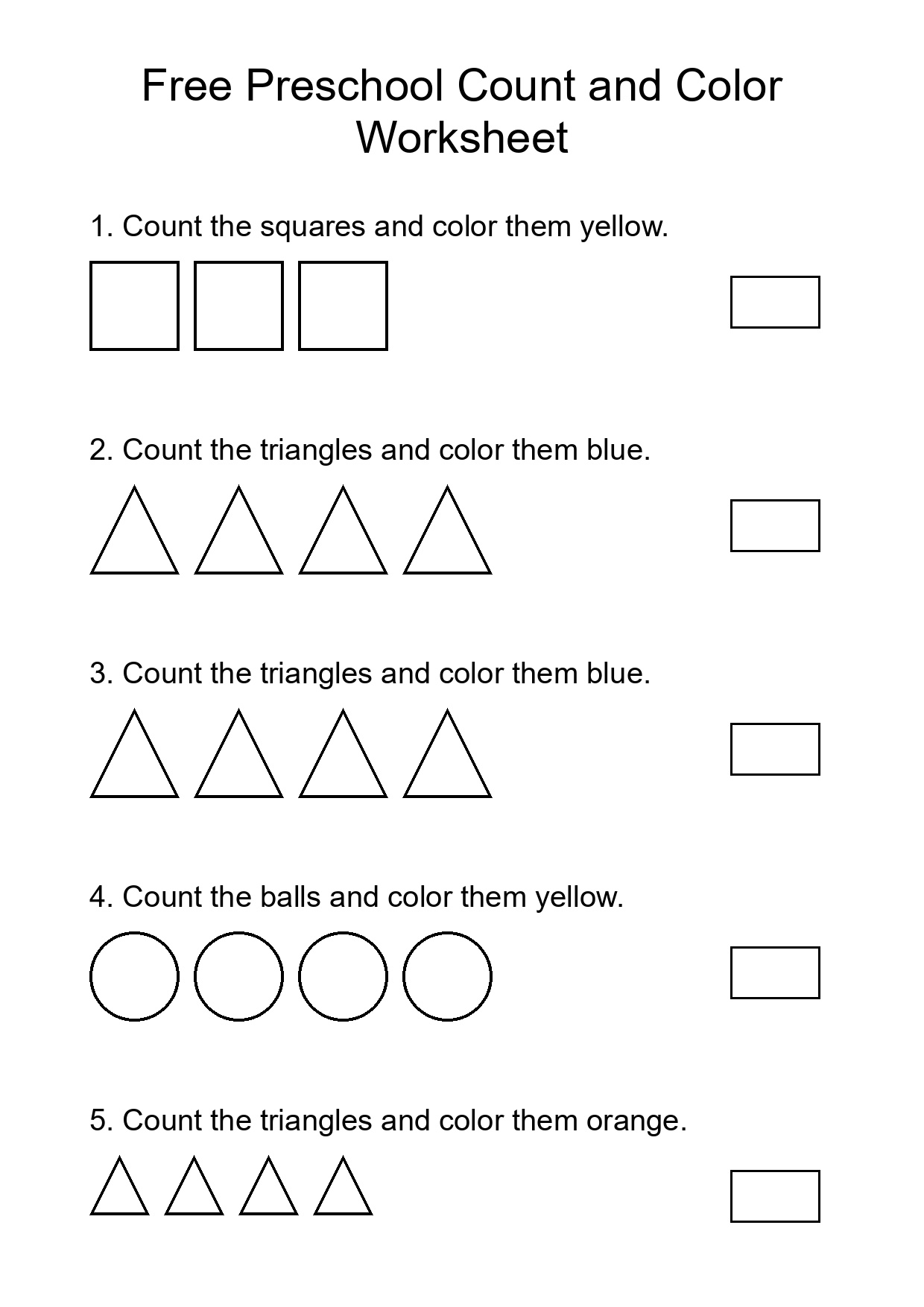 Free Preschool Count and Color Worksheet

1. Count the squares and color them yellow.

2. Count the triangles and color them blue.

3. Count the triangles and color them blue.

4. Count the balls and color them yellow.

5. Count the triangles and color them orange.